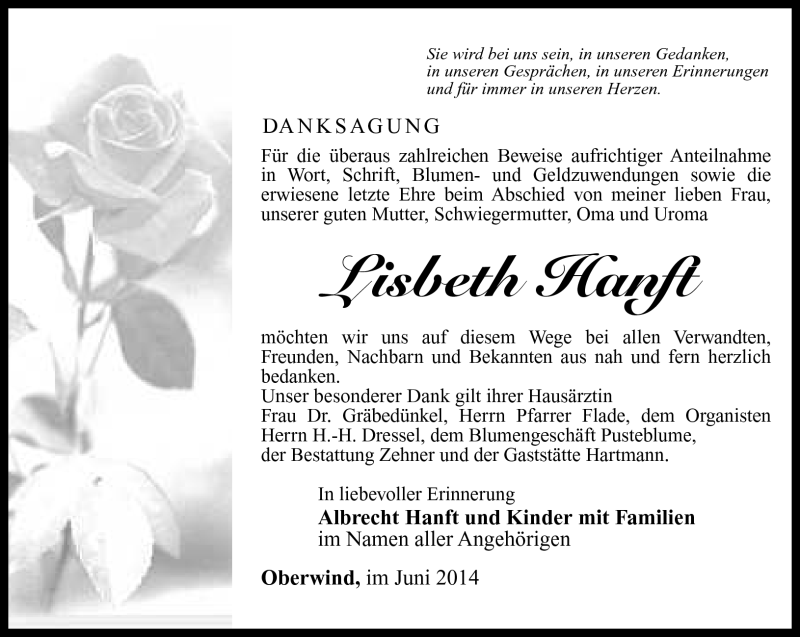 Sie wird bei uns sein, in unseren Gedanken, in unseren Gesprächen, in unseren Erinnerungen und für immer in unseren Herzen.

DANKSAGUNG

Für die überaus zahlreichen Beweise aufrichtiger Anteilnahme in Wort, Schrift, Blumen- und Geldzuwendungen sowie die erwiesene letzte Ehre beim Abschied von meiner lieben Frau, unserer guten Mutter, Schwiegermutter, Oma und Uroma

Lisbeth Hanft

möchten wir uns auf diesem Wege bei allen Verwandten, Freunden, Nachbarn und Bekannten aus nah und fern herzlich bedanken.
Unser besonderer Dank gilt ihrer Hausärztin
Frau Dr. Gräbedünkel, Herrn Pfarrer Flade, dem Organisten Herrn H.-H. Dressel, dem Blumengeschäft Pusteblume, der Bestattung Zehner und der Gaststätte Hartmann.

In liebevoller Erinnerung
Albrecht Hanft und Kinder mit Familien
im Namen aller Angehörigen

Oberwind, im Juni 2014